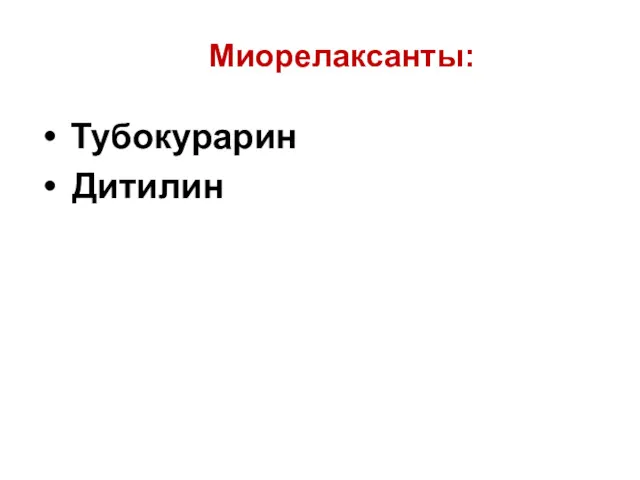 Миорелаксанты:

• Тубокурарин
• Дитилин